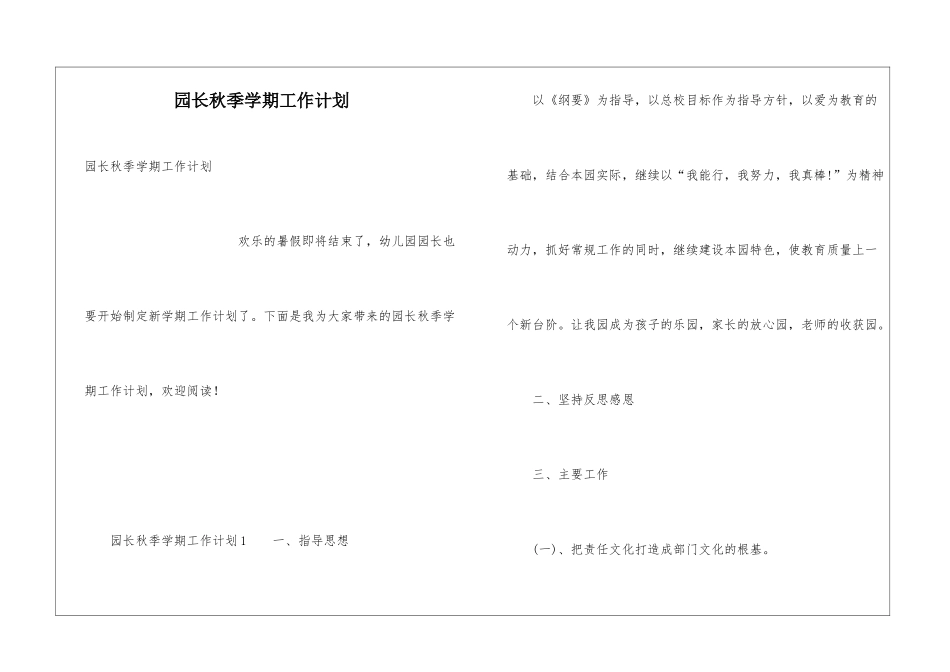 园长秋季学期工作计划

园长秋季学期工作计划

欢乐的暑假即将结束了，幼儿园园长也要开始制定新学期工作计划了。下面是我为大家带来的园长秋季学期工作计划，欢迎阅读！

园长秋季学期工作计划1　　一、指导思想

以《纲要》为指导，以总校目标作为指导方针，以爱为教育的基础，结合本园实际，继续以“我能行，我努力，我真棒!”为精神动力，抓好常规工作的同时，继续建设本园特色，使教育质量上一个新台阶。让我园成为孩子的乐园，家长的放心园，老师的收获园。

二、坚持反思感恩

三、主要工作

(一)、把责任文化打造成部门文化的根基。